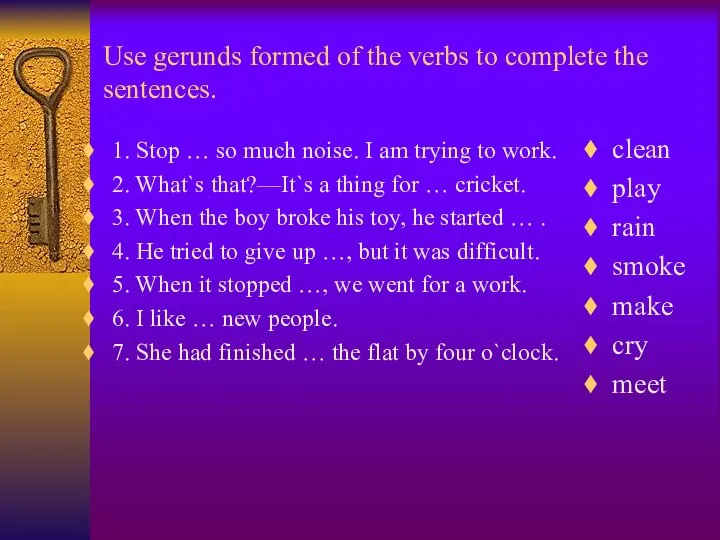 Use gerunds formed of the verbs to complete the sentences.

♦ 1. Stop … so much noise. I am trying to work.
♦ 2. What`s that?—It`s a thing for … cricket.
♦ 3. When the boy broke his toy, he started … .
♦ 4. He tried to give up …, but it was difficult.
♦ 5. When it stopped …, we went for a work.
♦ 6. I like … new people.
♦ 7. She had finished … the flat by four o`clock.

♦ clean
♦ play
♦ rain
♦ smoke
♦ make
♦ cry
♦ meet